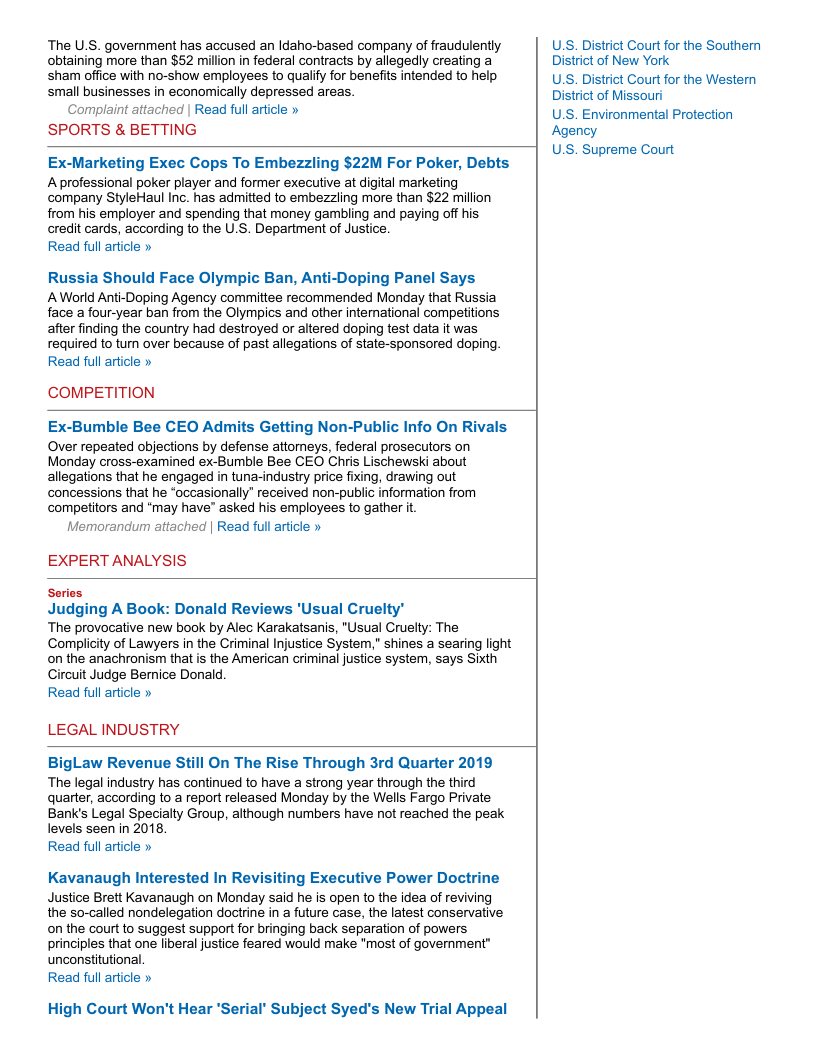 The U.S. government has accused an Idaho-based company of fraudulently obtaining more than $52 million in federal contracts by allegedly creating a sham office with no-show employees to qualify for benefits intended to help small businesses in economically depressed areas.

Complaint attached | Read full article »

SPORTS & BETTING

Ex-Marketing Exec Cops To Embezzling $22M For Poker, Debts

A professional poker player and former executive at digital marketing company StyleHaul Inc. has admitted to embezzling more than $22 million from his employer and spending that money gambling and paying off his credit cards, according to the U.S. Department of Justice.

Read full article »

Russia Should Face Olympic Ban, Anti-Doping Panel Says

A World Anti-Doping Agency committee recommended Monday that Russia face a four-year ban from the Olympics and other international competitions after finding the country had destroyed or altered doping test data it was required to turn over because of past allegations of state-sponsored doping.

Read full article »

COMPETITION

Ex-Bumble Bee CEO Admits Getting Non-Public Info On Rivals

Over repeated objections by defense attorneys, federal prosecutors on Monday cross-examined ex-Bumble Bee CEO Chris Lischewski about allegations that he engaged in tuna-industry price fixing, drawing out concessions that he “occasionally” received non-public information from competitors and “may have” asked his employees to gather it.

Memorandum attached | Read full article »

EXPERT ANALYSIS

Series

Judging A Book: Donald Reviews 'Usual Cruelty'

The provocative new book by Alec Karakatsanis, "Usual Cruelty: The Complicity of Lawyers in the Criminal Injustice System," shines a searing light on the anachronism that is the American criminal justice system, says Sixth Circuit Judge Bernice Donald.

Read full article »

LEGAL INDUSTRY

BigLaw Revenue Still On The Rise Through 3rd Quarter 2019

The legal industry has continued to have a strong year through the third quarter, according to a report released Monday by the Wells Fargo Private Bank's Legal Specialty Group, although numbers have not reached the peak levels seen in 2018.

Read full article »

Kavanaugh Interested In Revisiting Executive Power Doctrine

Justice Brett Kavanaugh on Monday said he is open to the idea of reviving the so-called nondelegation doctrine in a future case, the latest conservative on the court to suggest support for bringing back separation of powers principles that one liberal justice feared would make "most of government" unconstitutional.

Read full article »

High Court Won't Hear 'Serial' Subject Syed's New Trial Appeal

U.S. District Court for the Southern District of New York

U.S. District Court for the Western District of Missouri

U.S. Environmental Protection Agency

U.S. Supreme Court